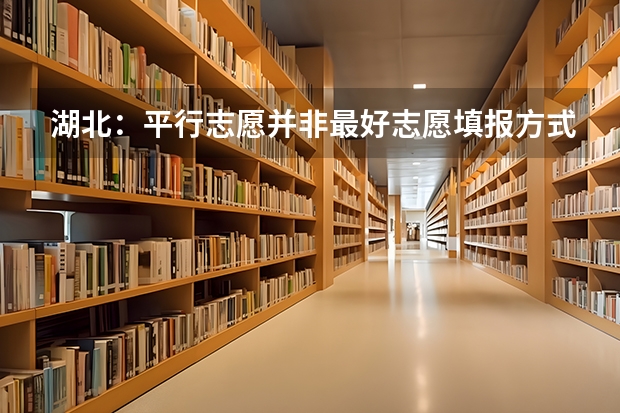 湖北：平行志愿并非最好志愿填报方式